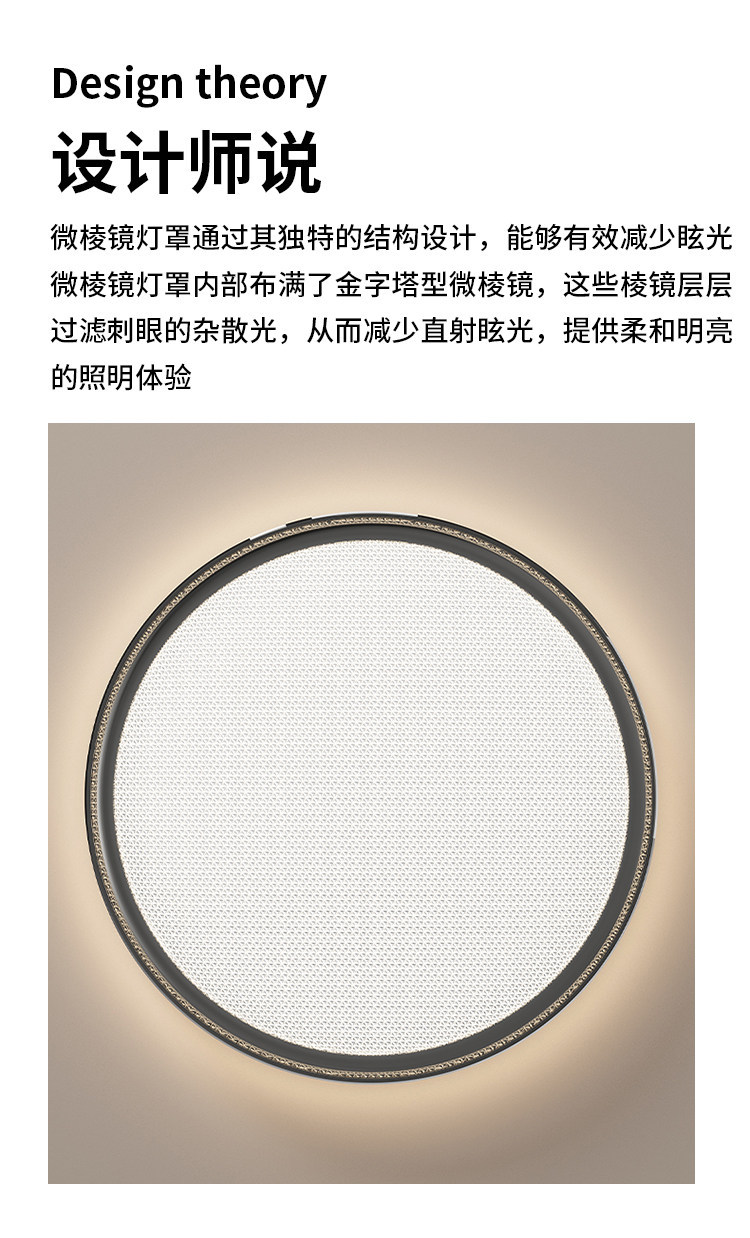 Design theory

设计师说

微棱镜灯罩通过其独特的结构设计，能够有效减少眩光微棱镜灯罩内部布满了金字塔型微棱镜，这些棱镜层层过滤刺眼的杂散光，从而减少直射眩光，提供柔和明亮的照明体验